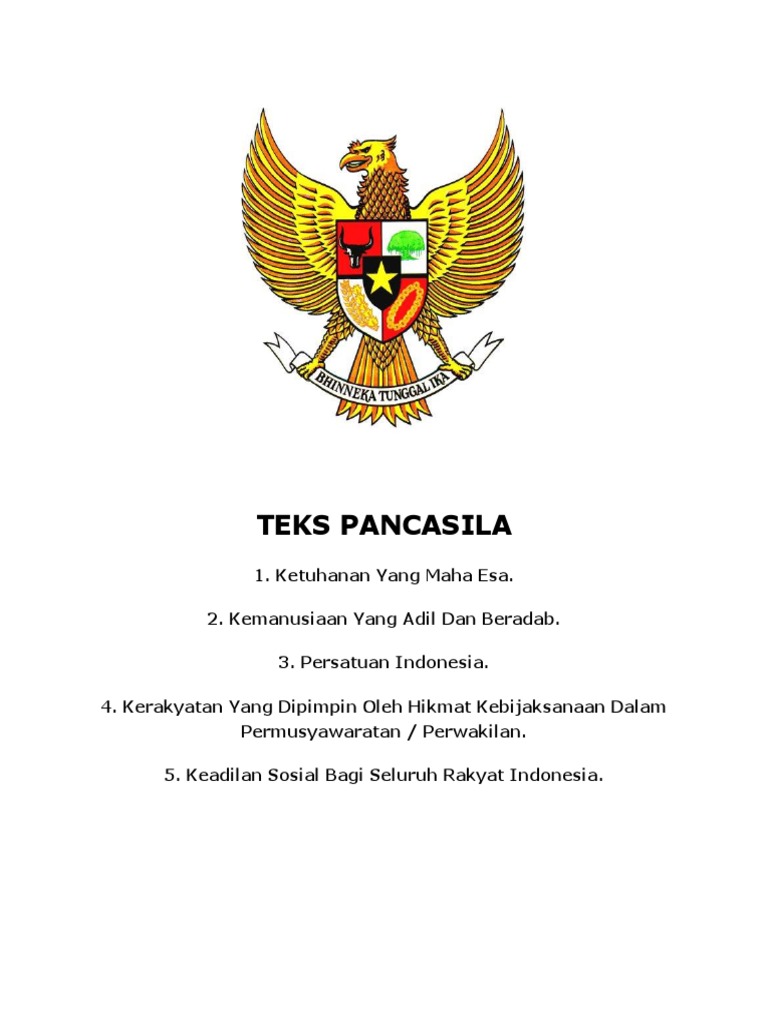 BHINNEKA TUNGGAL IKA

TEKS PANCASILA

1. Ketuhanan Yang Maha Esa.

2. Kemanusiaan Yang Adil Dan Beradab.

3. Persatuan Indonesia.

4. Kerakyatan Yang Dipimpin Oleh Hikmat Kebijaksanaan Dalam Permusyawaratan / Perwakilan.

5. Keadilan Sosial Bagi Seluruh Rakyat Indonesia.